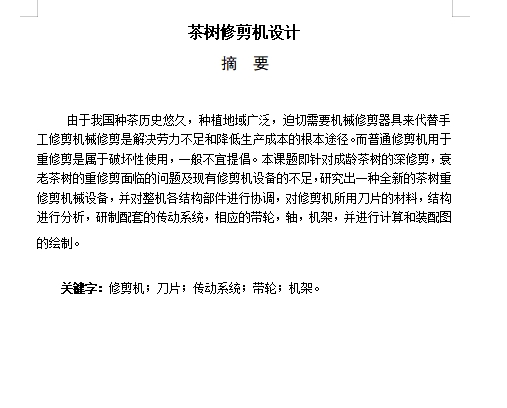 茶树修剪机设计

摘　要

由于我国种茶历史悠久，种植地域广泛，迫切需要机械修剪器具来代替手工修剪机械修剪是解决劳力不足和降低生产成本的根本途径。而普通修剪机用于重修剪是属于破坏性使用，一般不宜提倡。本课题即针对成龄茶树的深修剪，衰老茶树的重修剪面临的问题及现有修剪机设备的不足，研究出一种全新的茶树重修剪机械设备，并对整机各结构部件进行协调，对修剪机所用刀片的材料，结构进行分析，研制配套的传动系统，相应的带轮，轴，机架，并进行计算和装配图的绘制。

关键字：修剪机；刀片；传动系统；带轮；机架。